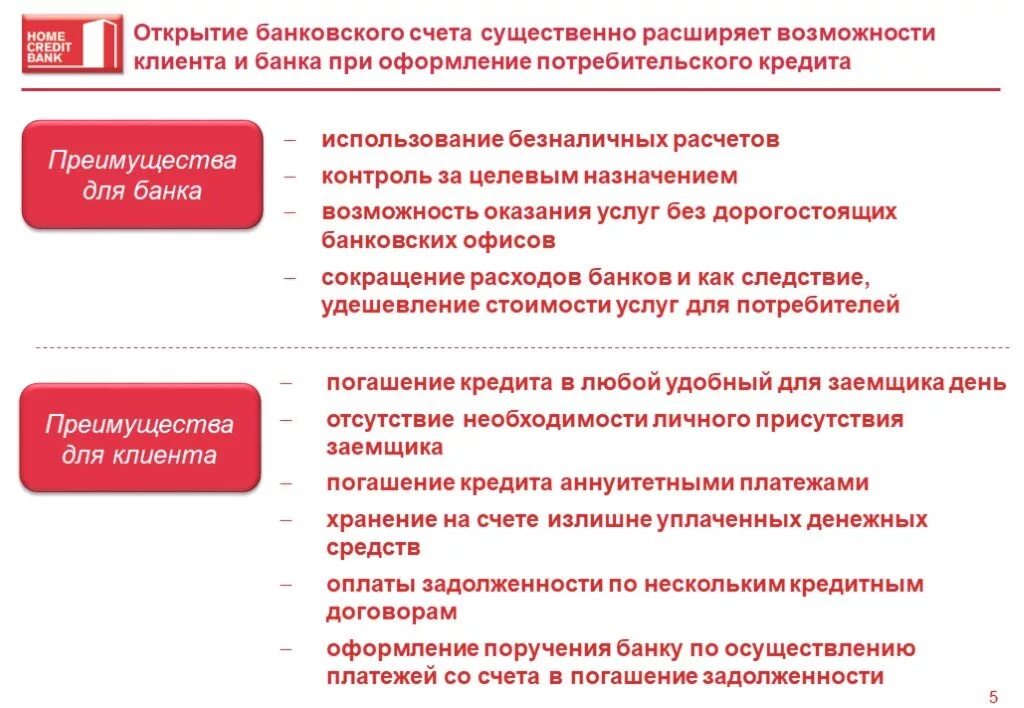 HOME CREDIT BANK

Открытие банковского счета существенно расширяет возможности клиента и банка при оформление потребительского кредита

Преимущества для банка

– использование безналичных расчетов
– контроль за целевым назначением
– возможность оказания услуг без дорогостоящих банковских офисов
– сокращение расходов банков и как следствие, удешевление стоимости услуг для потребителей

Преимущества для клиента

– погашение кредита в любой удобный для заемщика день
– отсутствие необходимости личного присутствия заемщика
– погашение кредита аннуитетными платежами
– хранение на счете излишне уплаченных денежных средств
– оплаты задолженности по нескольким кредитным договорам
– оформление поручения банку по осуществлению платежей со счета в погашение задолженности

5